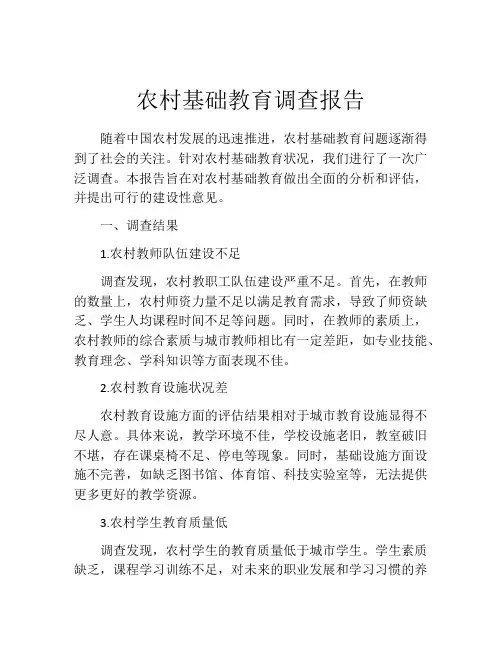 农村基础教育调查报告

随着中国农村发展的迅速推进，农村基础教育问题逐渐得到了社会的关注。针对农村基础教育状况，我们进行了一次广泛调查。本报告旨在对农村基础教育做出全面的分析和评估，并提出可行的建设性意见。

一、调查结果

1.农村教师队伍建设不足

调查发现，农村教职工队伍建设严重不足。首先，在教师的数量上，农村师资力量不足以满足教育需求，导致了师资缺乏、学生人均课程时间不足等问题。同时，在教师的素质上，农村教师的综合素质与城市教师相比有一定差距，如专业技能、教育理念、学科知识等方面表现不佳。

2.农村教育设施状况差

农村教育设施方面的评估结果相对于城市教育设施显得不尽人意。具体来说，教学环境不佳，学校设施老旧，教室破旧不堪，存在课桌椅不足、停电等现象。同时，基础设施方面设施不完善，如缺乏图书馆、体育馆、科技实验室等，无法提供更多更好的教学资源。

3.农村学生教育质量低

调查发现，农村学生的教育质量低于城市学生。学生素质缺乏，课程学习训练不足，对未来的职业发展和学习习惯的养